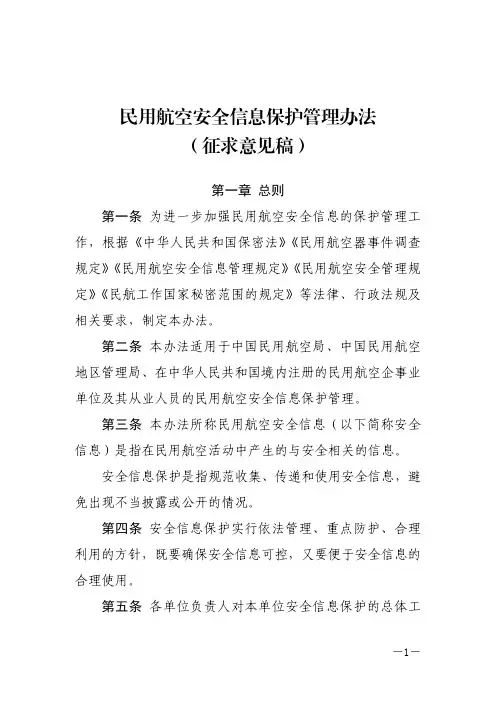 民用航空安全信息保护管理办法
（征求意见稿）

第一章 总则

第一条 为进一步加强民用航空安全信息的保护管理工作，根据《中华人民共和国保密法》《民用航空器事件调查规定》《民用航空安全信息管理规定》《民用航空安全管理规定》《民航工作国家秘密范围的规定》等法律、行政法规及相关要求，制定本办法。

第二条 本办法适用于中国民用航空局、中国民用航空地区管理局、在中华人民共和国境内注册的民用航空企事业单位及其从业人员的民用航空安全信息保护管理。

第三条 本办法所称民用航空安全信息（以下简称安全信息）是指在民用航空活动中产生的与安全相关的信息。

安全信息保护是指规范收集、传递和使用安全信息，避免出现不当披露或公开的情况。

第四条 安全信息保护实行依法管理、重点防护、合理利用的方针，既要确保安全信息可控，又要便于安全信息的合理使用。

第五条 各单位负责人对本单位安全信息保护的总体工

—1—